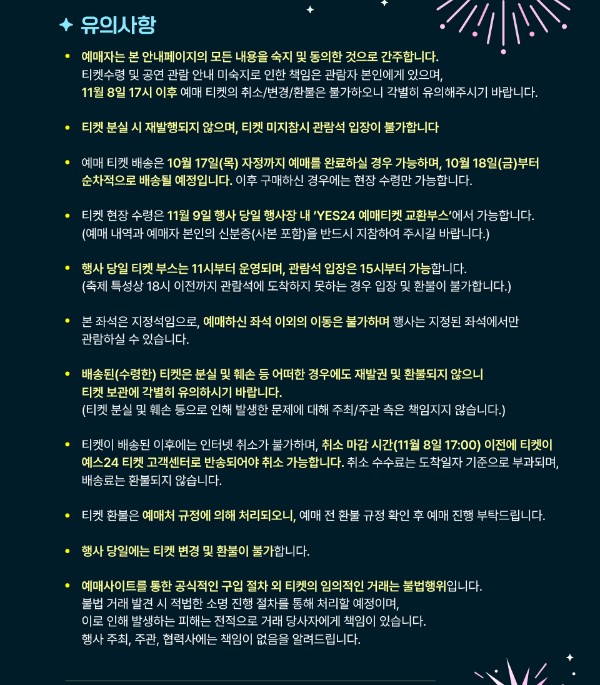 ✦ 유의사항

• 예매자는 본 안내페이지의 모든 내용을 숙지 및 동의한 것으로 간주합니다.
티켓수령 및 공연 관람 안내 미숙지로 인한 책임은 관람자 본인에게 있으며,
11월 8일 17시 이후 예매 티켓의 취소/변경/환불은 불가하오니 각별히 유의해주시기 바랍니다.

• 티켓 분실 시 재발행되지 않으며, 티켓 미지참시 관람석 입장이 불가합니다

• 예매 티켓 배송은 10월 17일(목) 자정까지 예매를 완료하실 경우 가능하며, 10월 18일(금)부터 순차적으로 배송될 예정입니다. 이후 구매하신 경우에는 현장 수령만 가능합니다.

• 티켓 현장 수령은 11월 9일 행사 당일 행사장 내 'YES24 예매티켓 교환부스'에서 가능합니다.
(예매 내역과 예매자 본인의 신분증(사본 포함)을 반드시 지참하여 주시길 바랍니다.)

• 행사 당일 티켓 부스는 11시부터 운영되며, 관람석 입장은 15시부터 가능합니다.
(축제 특성상 18시 이전까지 관람석에 도착하지 못하는 경우 입장 및 환불이 불가합니다.)

• 본 좌석은 지정석임으로, 예매하신 좌석 이외의 이동은 불가하며 행사는 지정된 좌석에서만 관람하실 수 있습니다.

• 배송된(수령한) 티켓은 분실 및 훼손 등 어떠한 경우에도 재발권 및 환불되지 않으니
티켓 보관에 각별히 유의하시기 바랍니다.
(티켓 분실 및 훼손 등으로 인해 발생한 문제에 대해 주최/주관 측은 책임지지 않습니다.)

• 티켓이 배송된 이후에는 인터넷 취소가 불가하며, 취소 마감 시간(11월 8일 17:00) 이전에 티켓이 예스24 티켓 고객센터로 반송되어야 취소 가능합니다. 취소 수수료는 도착일자 기준으로 부과되며, 배송료는 환불되지 않습니다.

• 티켓 환불은 예매처 규정에 의해 처리되오니, 예매 전 환불 규정 확인 후 예매 진행 부탁드립니다.

• 행사 당일에는 티켓 변경 및 환불이 불가합니다.

• 예매사이트를 통한 공식적인 구입 절차 외 티켓의 임의적인 거래는 불법행위입니다.
불법 거래 발견 시 적법한 소명 진행 절차를 통해 처리할 예정이며,
이로 인해 발생하는 피해는 전적으로 거래 당사자에게 책임이 있습니다.
행사 주최, 주관, 협력사에는 책임이 없음을 알려드립니다.